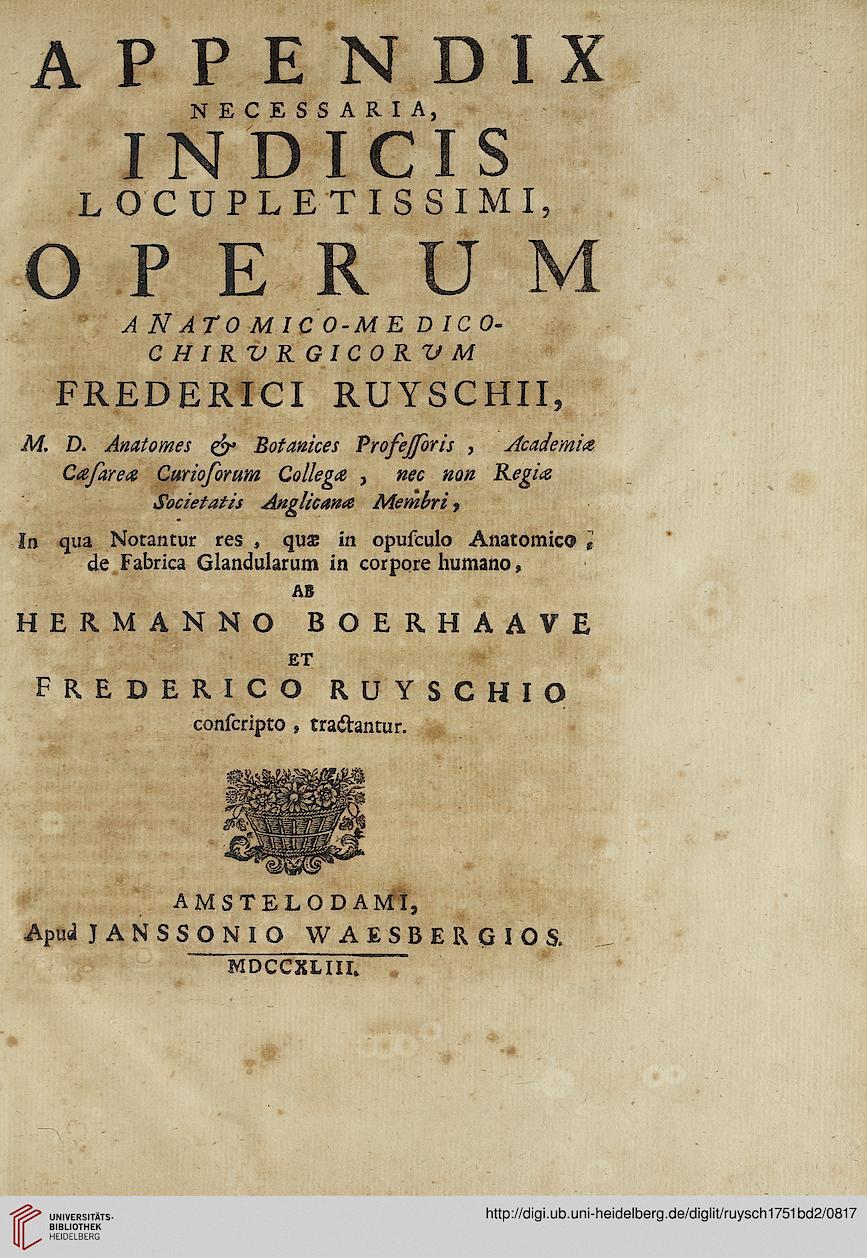 APPENDIX
NECESSARIA,
INDICIS
LOCUPLETISSIMI,
OPERUM
ANATOMICO-MEDICO-CHIRURGICORUM
FREDERICI RUYSCHII,
M. D. Anatomes & Botanices Profeſſoris, Academiæ Cæſareæ Curioſorum Collegæ, nec non Regiæ Societatis Anglicanæ Membri,
In qua Notantur res, quæ in opuſculo Anatomico, de Fabrica Glandularum in corpore humano,
AB
HERMANNO BOERHAAVE
ET
FREDERICO RUYSCHIO
conſcripto, tractantur.

AMSTELODAMI,
Apud JANSSONIO WAESBERGIOS.
MDCCXLIII.

UNIVERSITÄTS-BIBLIOTHEK HEIDELBERG
http://digi.ub.uni-heidelberg.de/diglit/ruysch1751bd2/0817